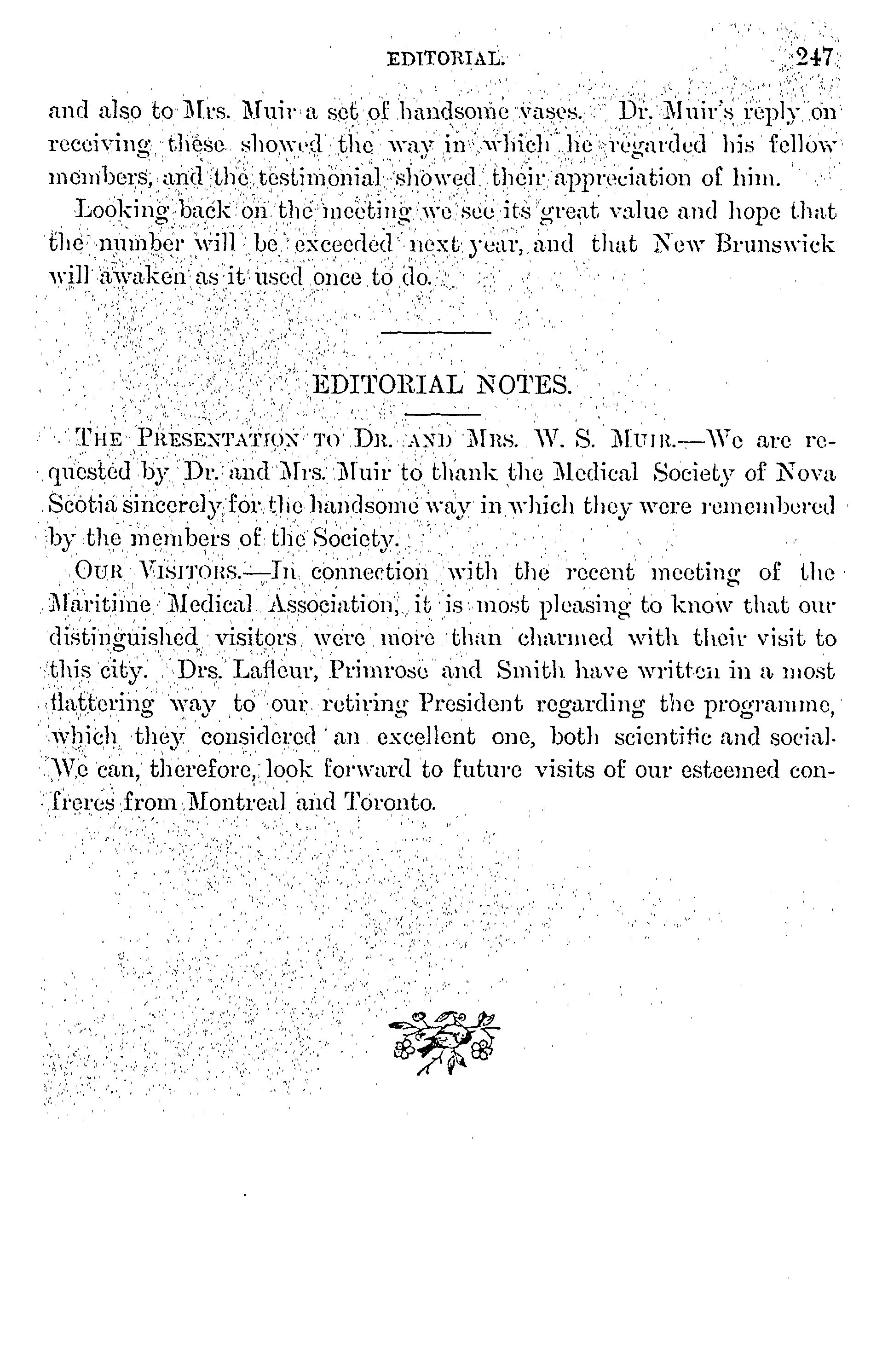 EDITORIAL. 247

and also to Mrs. Muir a set of handsome vases. Dr. Muir's reply on receiving these showed the way in which he regarded his fellow members, and the testimonial showed their appreciation of him.

Looking back on the meeting we see its great value and hope that the number will be exceeded next year, and that New Brunswick will awaken as it used once to do.

EDITORIAL NOTES.

THE PRESENTATION TO DR. AND MRS. W. S. MUIR.—We are requested by Dr. and Mrs. Muir to thank the Medical Society of Nova Scotia sincerely for the handsome way in which they were remembered by the members of the Society.

OUR VISITORS.—In connection with the recent meeting of the Maritime Medical Association, it is most pleasing to know that our distinguished visitors were more than charmed with their visit to this city. Drs. Lafleur, Primrose and Smith have written in a most flattering way to our retiring President regarding the programme, which they considered an excellent one, both scientific and social. We can, therefore, look forward to future visits of our esteemed confreres from Montreal and Toronto.